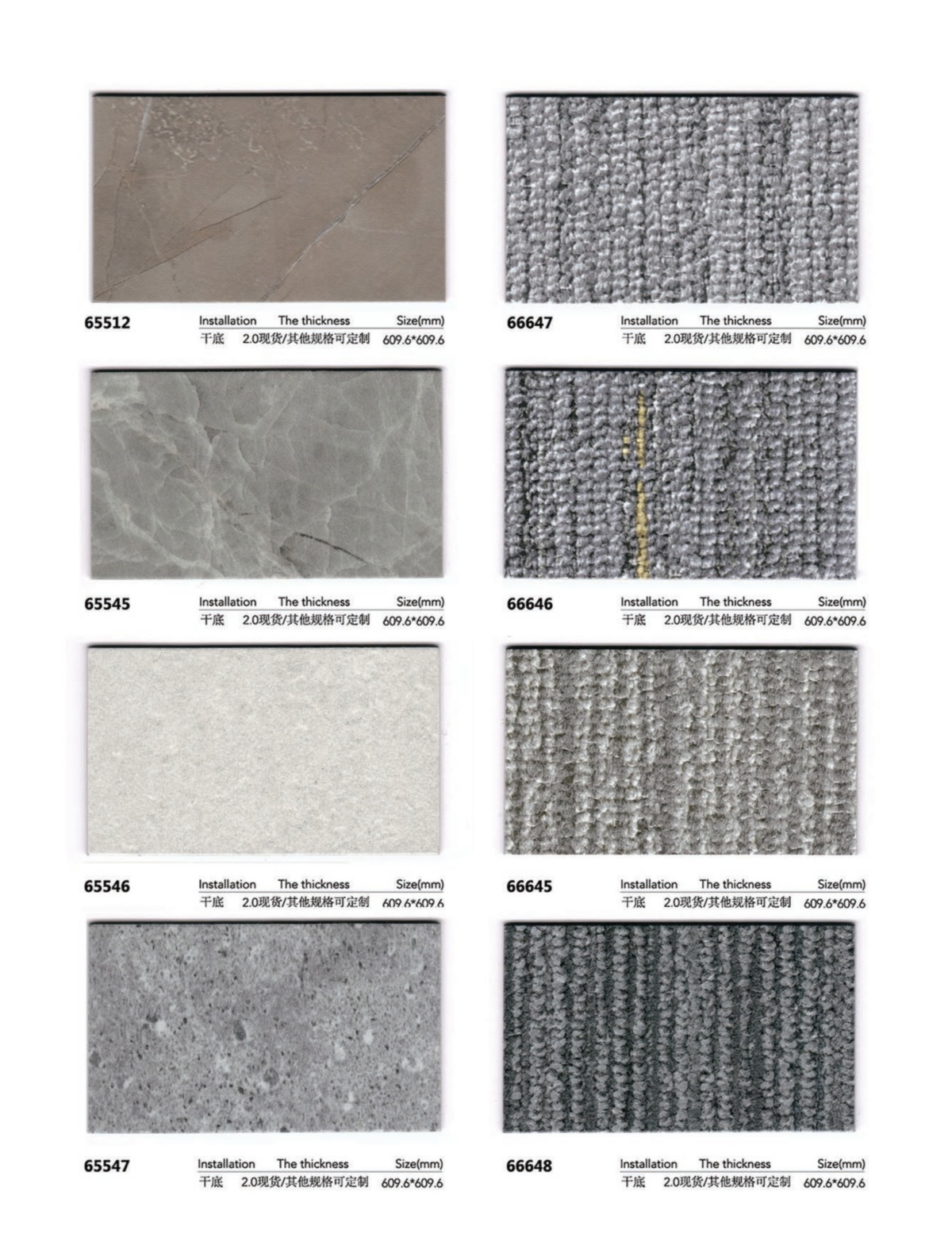 65512

Installation The thickness Size(mm)
干底 2.0现货/其他规格可定制 609.6*609.6

65545

Installation The thickness Size(mm)
干底 2.0现货/其他规格可定制 609.6*609.6

65546

Installation The thickness Size(mm)
干底 2.0现货/其他规格可定制 609.6*609.6

65547

Installation The thickness Size(mm)
干底 2.0现货/其他规格可定制 609.6*609.6

66647

Installation The thickness Size(mm)
干底 2.0现货/其他规格可定制 609.6*609.6

66646

Installation The thickness Size(mm)
干底 2.0现货/其他规格可定制 609.6*609.6

66645

Installation The thickness Size(mm)
干底 2.0现货/其他规格可定制 609.6*609.6

66648

Installation The thickness Size(mm)
干底 2.0现货/其他规格可定制 609.6*609.6